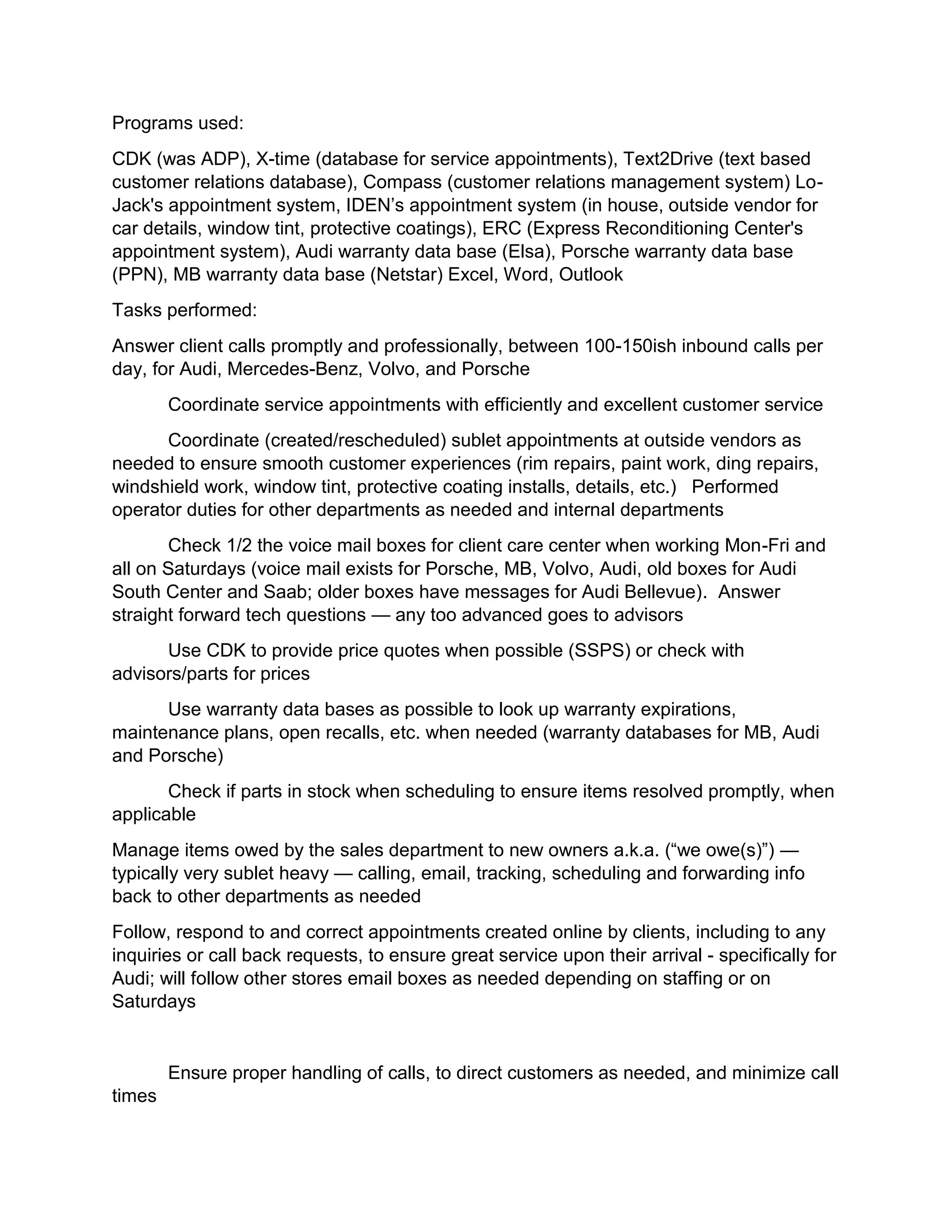 Programs used:

CDK (was ADP), X-time (database for service appointments), Text2Drive (text based customer relations database), Compass (customer relations management system) Lo-Jack's appointment system, IDEN’s appointment system (in house, outside vendor for car details, window tint, protective coatings), ERC (Express Reconditioning Center's appointment system), Audi warranty data base (Elsa), Porsche warranty data base (PPN), MB warranty data base (Netstar) Excel, Word, Outlook

Tasks performed:

Answer client calls promptly and professionally, between 100-150ish inbound calls per day, for Audi, Mercedes-Benz, Volvo, and Porsche

Coordinate service appointments with efficiently and excellent customer service

Coordinate (created/rescheduled) sublet appointments at outside vendors as needed to ensure smooth customer experiences (rim repairs, paint work, ding repairs, windshield work, window tint, protective coating installs, details, etc.) Performed operator duties for other departments as needed and internal departments

Check 1/2 the voice mail boxes for client care center when working Mon-Fri and all on Saturdays (voice mail exists for Porsche, MB, Volvo, Audi, old boxes for Audi South Center and Saab; older boxes have messages for Audi Bellevue). Answer straight forward tech questions — any too advanced goes to advisors

Use CDK to provide price quotes when possible (SSPS) or check with advisors/parts for prices

Use warranty data bases as possible to look up warranty expirations, maintenance plans, open recalls, etc. when needed (warranty databases for MB, Audi and Porsche)

Check if parts in stock when scheduling to ensure items resolved promptly, when applicable

Manage items owed by the sales department to new owners a.k.a. (“we owe(s)”) — typically very sublet heavy — calling, email, tracking, scheduling and forwarding info back to other departments as needed

Follow, respond to and correct appointments created online by clients, including to any inquiries or call back requests, to ensure great service upon their arrival - specifically for Audi; will follow other stores email boxes as needed depending on staffing or on Saturdays

Ensure proper handling of calls, to direct customers as needed, and minimize call times